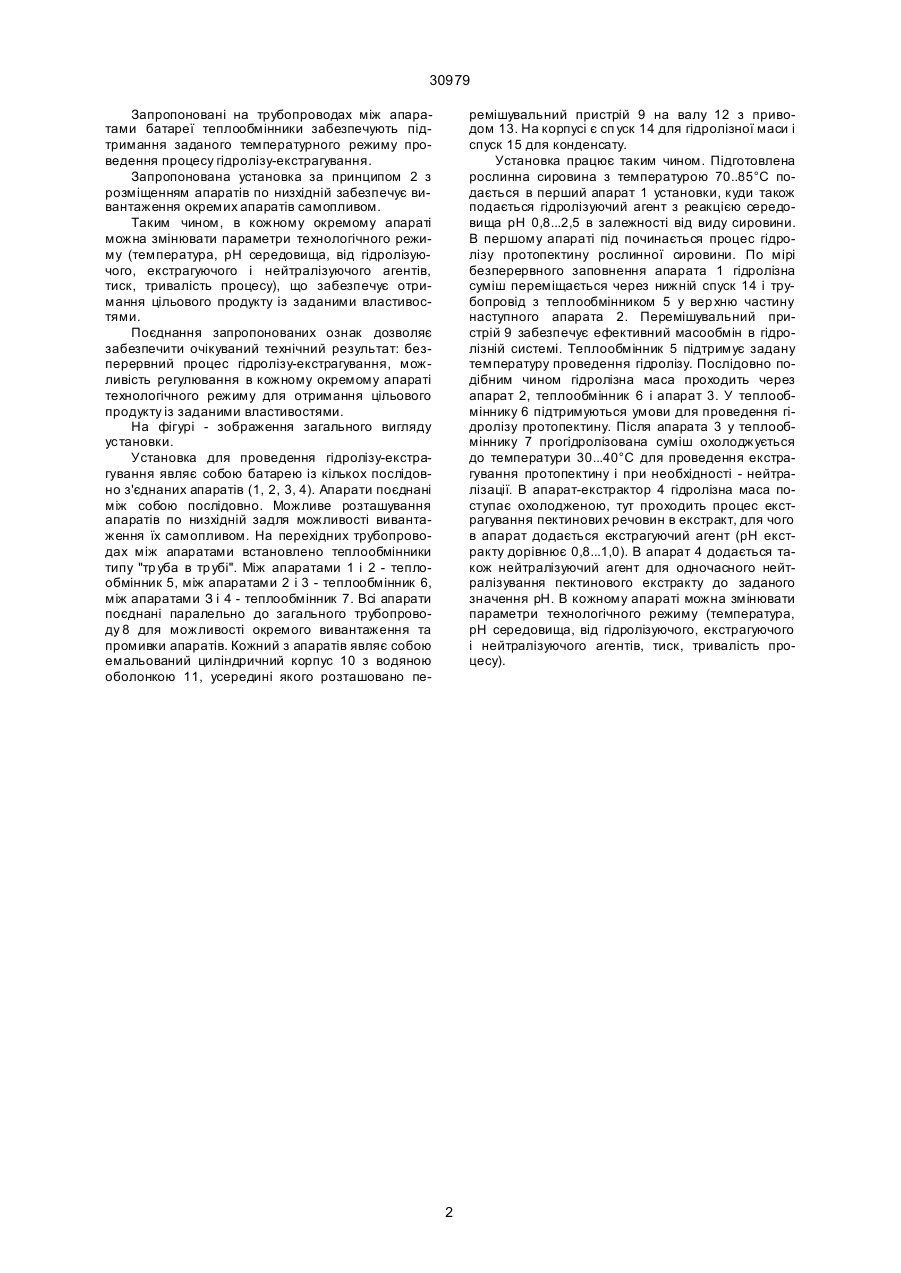 30979

Запропоновані на трубопроводах між апаратами батареї теплообмінники забезпечують підтримання заданого температурного режиму проведення процесу гідролізу-екстрагування.

Запропонована установка за принципом 2 з розміщенням апаратів по низхідній забезпечує вивантаження окремих апаратів самопливом.

Таким чином, в кожному окремому апараті можна змінювати параметри технологічного режиму (температура, рН середовища, від гідролізуючого, екстрагуючого і нейтралізуючого агентів, тиск, тривалість процесу), що забезпечує отримання цільового продукту із заданими властивостями.

Поєднання запропонованих ознак дозволяє забезпечити очікуваний технічний результат: безперервний процес гідролізу-екстрагування, можливість регулювання в кожному окремому апараті технологічного режиму для отримання цільового продукту із заданими властивостями.

На фігурі - зображення загального вигляду установки.

Установка для проведення гідролізу-екстрагування являє собою батарею із кількох послідовно з'єднаних апаратів (1, 2, 3, 4). Апарати поєднані між собою послідовно. Можливе розташування апаратів по низхідній задля можливості вивантаження їх самопливом. На перехідних трубопроводах між апаратами встановлено теплообмінники типу "труба в трубі". Між апаратами 1 і 2 - теплообмінник 5, між апаратами 2 і 3 - теплообмінник 6, між апаратами 3 і 4 - теплообмінник 7. Всі апарати поєднані паралельно до загального трубопроводу 8 для можливості окремого вивантаження та промивки апаратів. Кожний з апаратів являє собою емальований циліндричний корпус 10 з водяною оболонкою 11, усередині якого розташовано перемішувальний пристрій 9 на валу 12 з приводом 13. На корпусі є спуск 14 для гідролізної маси і спуск 15 для конденсату.

Установка працює таким чином. Підготовлена рослинна сировина з температурою 70..85°С подається в перший апарат 1 установки, куди також подається гідролізуючий агент з реакцією середовища рН 0,8...2,5 в залежності від виду сировини. В першому апараті під починається процес гідролізу протопектину рослинної сировини. По мірі безперервного заповнення апарата 1 гідролізна суміш переміщається через нижній спуск 14 і трубопровід з теплообмінником 5 у верхню частину наступного апарата 2. Перемішувальний пристрій 9 забезпечує ефективний масообмін в гідролізній системі. Теплообмінник 5 підтримує задану температуру проведення гідролізу. Послідовно подібним чином гідролізна маса проходить через апарат 2, теплообмінник 6 і апарат 3. У теплообміннику 6 підтримуються умови для проведення гідролізу протопектину. Після апарата 3 у теплообміннику 7 прогідролізована суміш охолоджується до температури 30...40°С для проведення екстрагування протопектину і при необхідності - нейтралізації. В апарат-екстрактор 4 гідролізна маса поступає охолодженою, тут проходить процес екстрагування пектинових речовин в екстракт, для чого в апарат додається екстрагуючий агент (рН екстракту дорівнює 0,8...1,0). В апарат 4 додається також нейтралізуючий агент для одночасного нейтралізування пектинового екстракту до заданого значення рН. В кожному апараті можна змінювати параметри технологічного режиму (температура, рН середовища, від гідролізуючого, екстрагуючого і нейтралізуючого агентів, тиск, тривалість процесу).

2